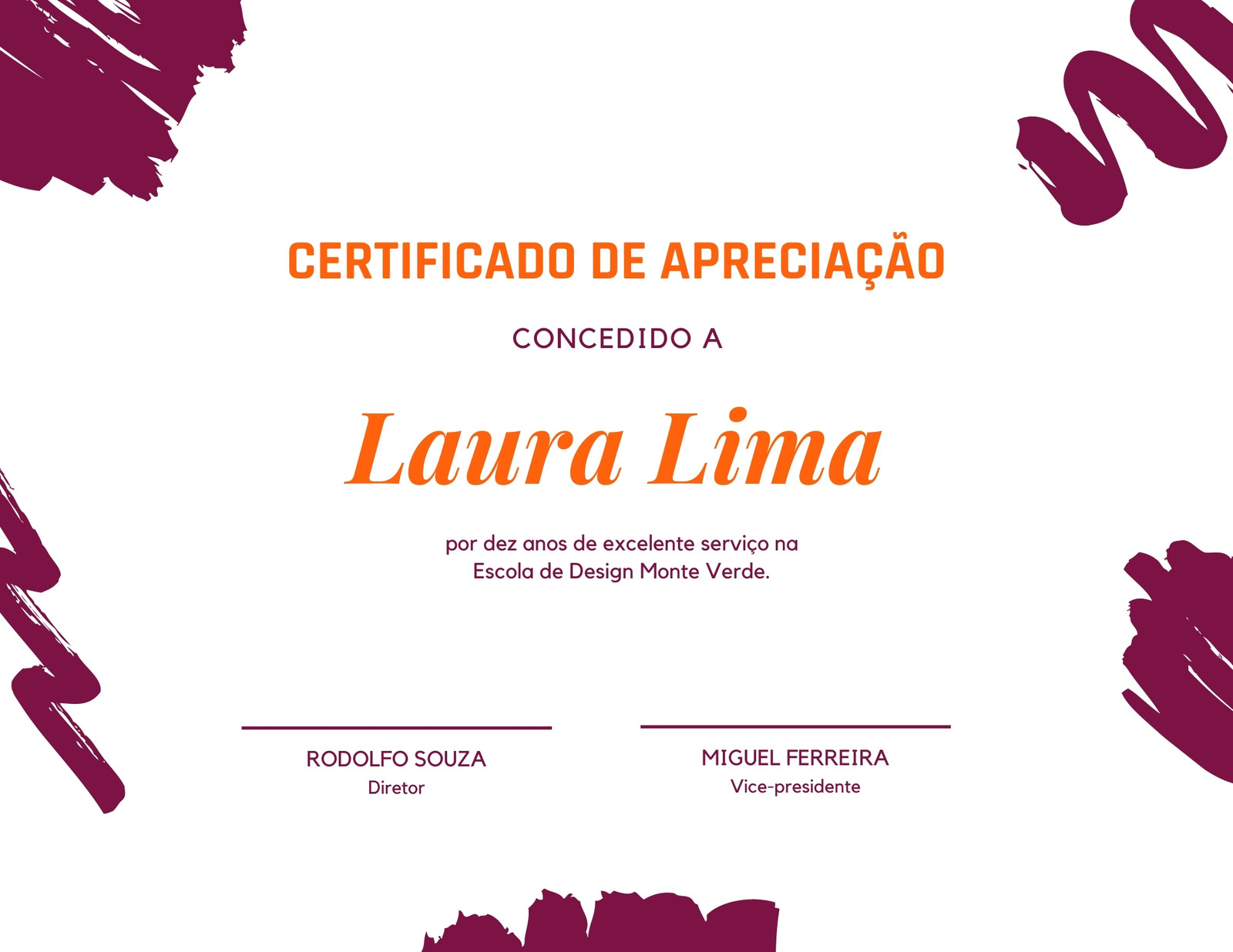 CERTIFICADO DE APRECIAÇÃO

CONCEDIDO A

Laura Lima

por dez anos de excelente serviço na Escola de Design Monte Verde.

RODOLFO SOUZA
Diretor

MIGUEL FERREIRA
Vice-presidente